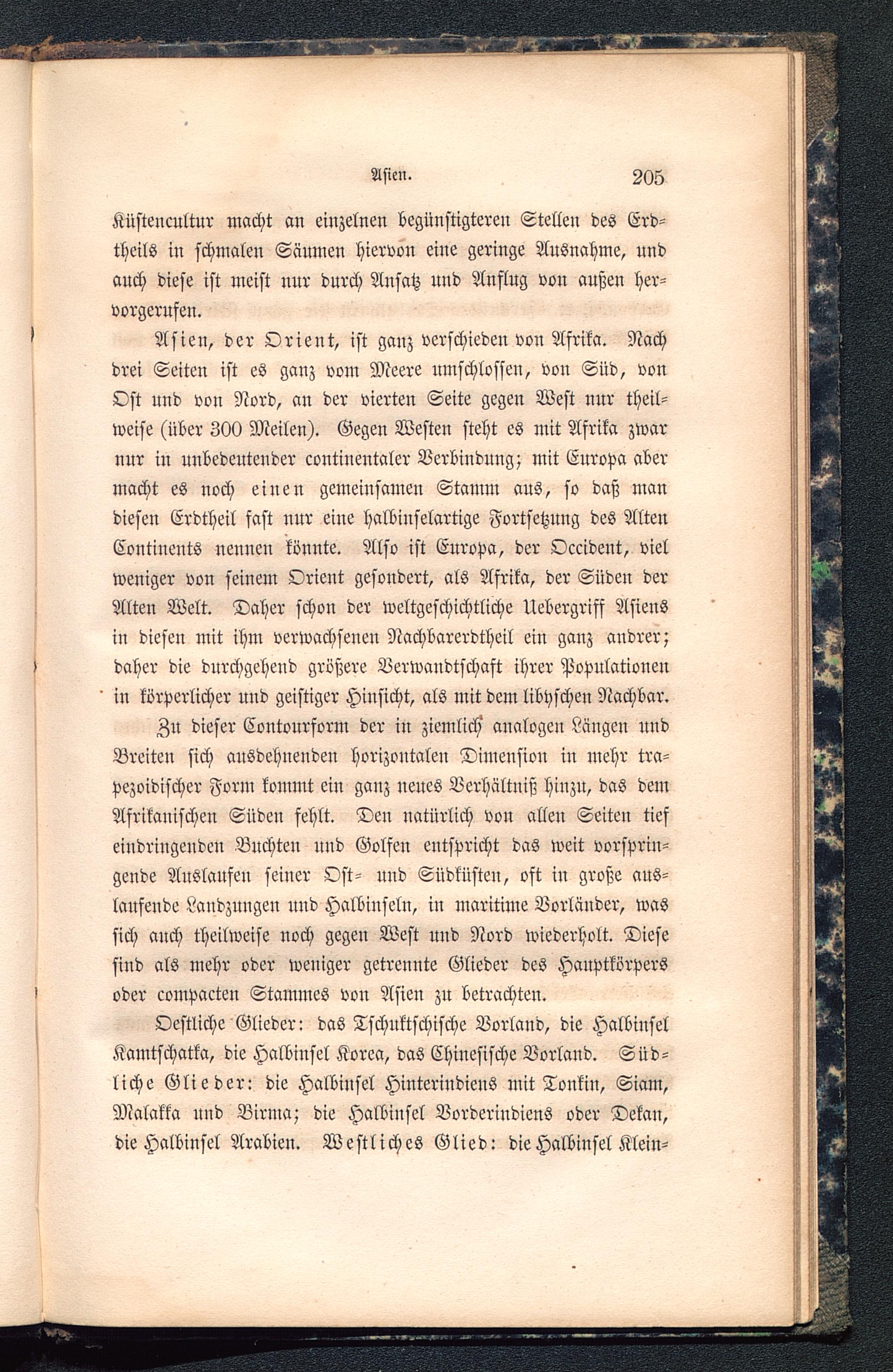 Asien. 205

Küstencultur macht an einzelnen begünstigteren Stellen des Erdtheils in schmalen Säumen hiervon eine geringe Ausnahme, und auch diese ist meist nur durch Ansatz und Anflug von außen hervorgerufen.

Asien, der Orient, ist ganz verschieden von Afrika. Nach drei Seiten ist es ganz vom Meere umschlossen, von Süd, von Ost und von Nord, an der vierten Seite gegen West nur theilweise (über 300 Meilen). Gegen Westen steht es mit Afrika zwar nur in unbedeutender continentaler Verbindung; mit Europa aber macht es noch einen gemeinsamen Stamm aus, so daß man diesen Erdtheil fast nur eine halbinselartige Fortsetzung des Alten Continents nennen könnte. Also ist Europa, der Occident, viel weniger von seinem Orient gesondert, als Afrika, der Süden der Alten Welt. Daher schon der weltgeschichtliche Uebergriff Asiens in diesen mit ihm verwachsenen Nachbarerdtheil ein ganz andrer; daher die durchgehend größere Verwandtschaft ihrer Populationen in körperlicher und geistiger Hinsicht, als mit dem libyschen Nachbar.

Zu dieser Contourform der in ziemlich analogen Längen und Breiten sich ausdehnenden horizontalen Dimension in mehr trapezoidischer Form kommt ein ganz neues Verhältniß hinzu, das dem Afrikanischen Süden fehlt. Den natürlich von allen Seiten tief eindringenden Buchten und Golfen entspricht das weit vorspringende Auslaufen seiner Ost- und Südküsten, oft in große auslaufende Landzungen und Halbinseln, in maritime Vorländer, was sich auch theilweise noch gegen West und Nord wiederholt. Diese sind als mehr oder weniger getrennte Glieder des Hauptkörpers oder compacten Stammes von Asien zu betrachten.

Oestliche Glieder: das Tschuktschische Vorland, die Halbinsel Kamtschatka, die Halbinsel Korea, das Chinesische Vorland. Südliche Glieder: die Halbinsel Hinterindiens mit Tonkin, Siam, Malakka und Birma; die Halbinsel Vorderindiens oder Dekan, die Halbinsel Arabien. Westliches Glied: die Halbinsel Klein-